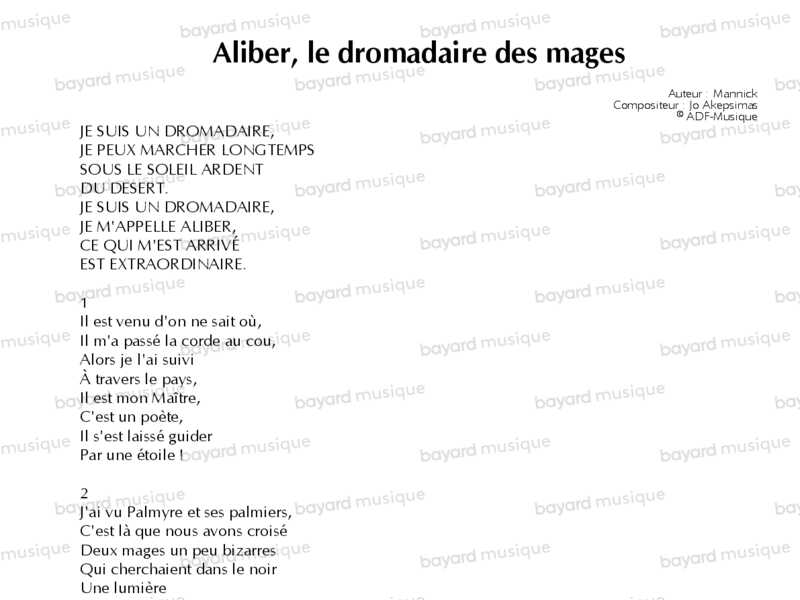 Aliber, le dromadaire des mages

Auteur : Mannick
Compositeur : Jo Akepsimas
© ADF-Musique

JE SUIS UN DROMADAIRE,
JE PEUX MARCHER LONGTEMPS
SOUS LE SOLEIL ARDENT
DU DESERT.
JE SUIS UN DROMADAIRE,
JE M'APPELLE ALIBER,
CE QUI M'EST ARRIVÉ
EST EXTRAORDINAIRE.

1
Il est venu d'on ne sait où,
Il m'a passé la corde au cou,
Alors je l'ai suivi
À travers le pays,
Il est mon Maître,
C'est un poète,
Il s'est laissé guider
Par une étoile !

2
J'ai vu Palmyre et ses palmiers,
C'est là que nous avons croisé
Deux mages un peu bizarres
Qui cherchaient dans le noir
Une lumière

bayard musique